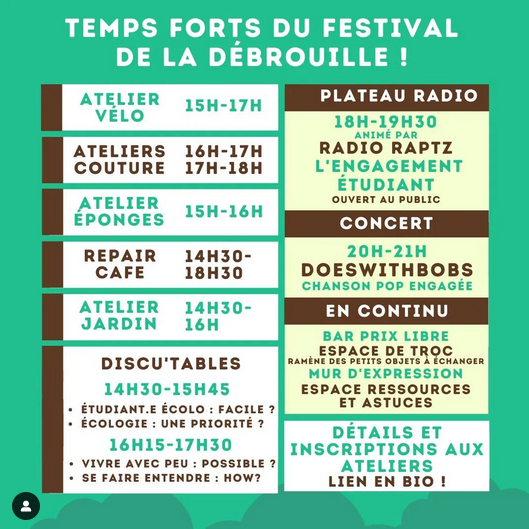 TEMPS FORTS DU FESTIVAL DE LA DÉBROUILLE !

ATELIER VÉLO 15H-17H

ATELIERS COUTURE 16H-17H 17H-18H

ATELIER ÉPONGES 15H-16H

REPAIR CAFE 14H30-18H30

ATELIER JARDIN 14H30-16H

DISCU'TABLES

14H30-15H45

• ÉTUDIANT.E ÉCOLO : FACILE ?
• ÉCOLOGIE : UNE PRIORITÉ ?

16H15-17H30

• VIVRE AVEC PEU : POSSIBLE ?
• SE FAIRE ENTENDRE : HOW?

PLATEAU RADIO

18H-19H30
ANIMÉ PAR
RADIO RAPTZ
L'ENGAGEMENT ÉTUDIANT
OUVERT AU PUBLIC

CONCERT

20H-21H
DOESWITHBOBS
CHANSON POP ENGAGÉE

EN CONTINU

BAR PRIX LIBRE
ESPACE DE TROC
RAMÈNE DES PETITS OBJETS À ÉCHANGER
MUR D'EXPRESSION
ESPACE RESSOURCES ET ASTUCES

DÉTAILS ET INSCRIPTIONS AUX ATELIERS
LIEN EN BIO !